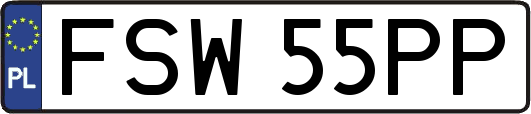 PL
FSW 55PP